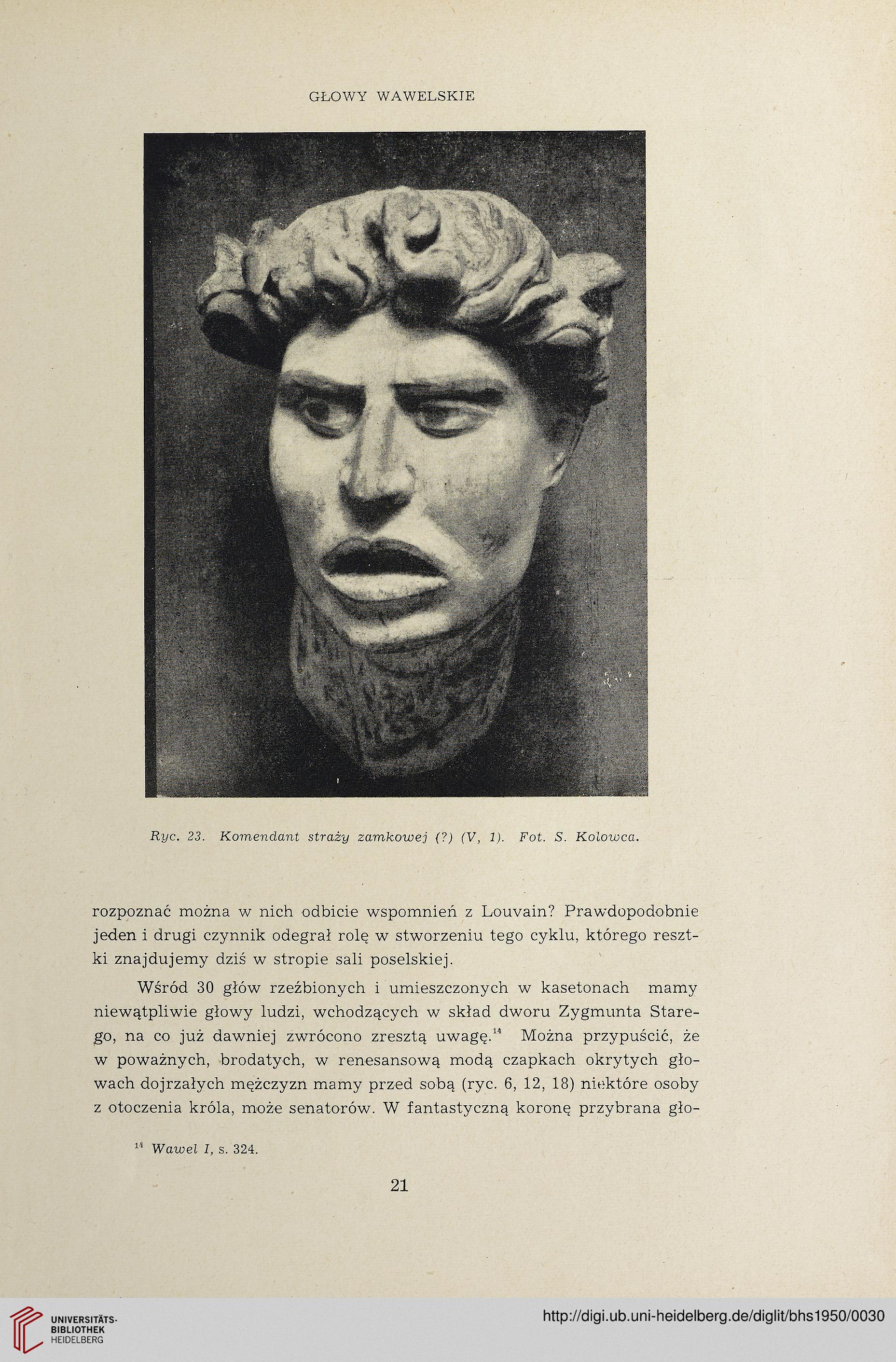 GŁOWY WAWELSKIE

Ryc. 23. Komendant straży zamkowej (?) (V, 1). Fot. S. Kolowca.

rozpoznać można w nich odbicie wspomnień z Louvain? Prawdopodobnie jeden i drugi czynnik odegrał rolę w stworzeniu tego cyklu, którego resztki znajdujemy dziś w stropie sali poselskiej.

Wśród 30 głów rzeźbionych i umieszczonych w kasetonach mamy niewątpliwie głowy ludzi, wchodzących w skład dworu Zygmunta Starego, na co już dawniej zwrócono zresztą uwagę.$^{14}$ Można przypuścić, że w poważnych, brodatych, w renesansową modą czapkach okrytych głowach dojrzałych mężczyzn mamy przed sobą (ryc. 6, 12, 18) niektóre osoby z otoczenia króla, może senatorów. W fantastyczną koronę przybrana gło-

$^{14}$ Wawel I, s. 324.

21

UNIVERSITÄTS-BIBLIOTHEK HEIDELBERG

http://digi.ub.uni-heidelberg.de/diglit/bhs1950/0030